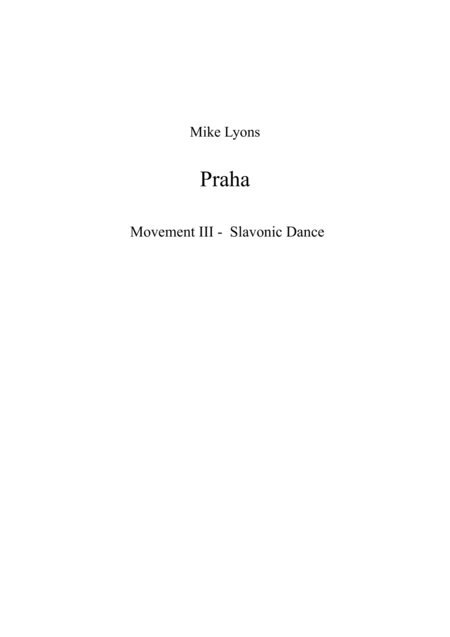 Mike Lyons

Praha

Movement III - Slavonic Dance